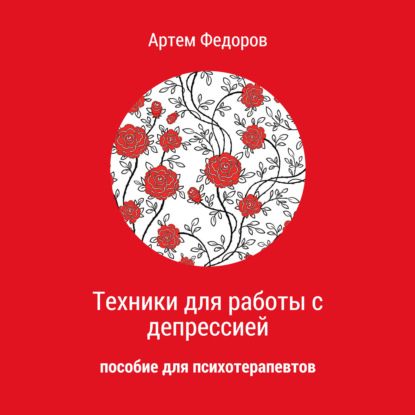 Артем Федоров

Техники для работы с депрессией

пособие для психотерапевтов